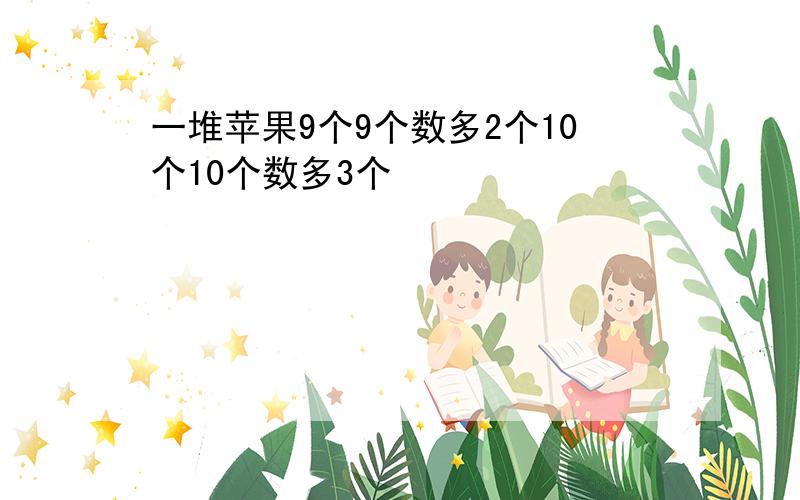 一堆苹果9个9个数多2个10个10个数多3个